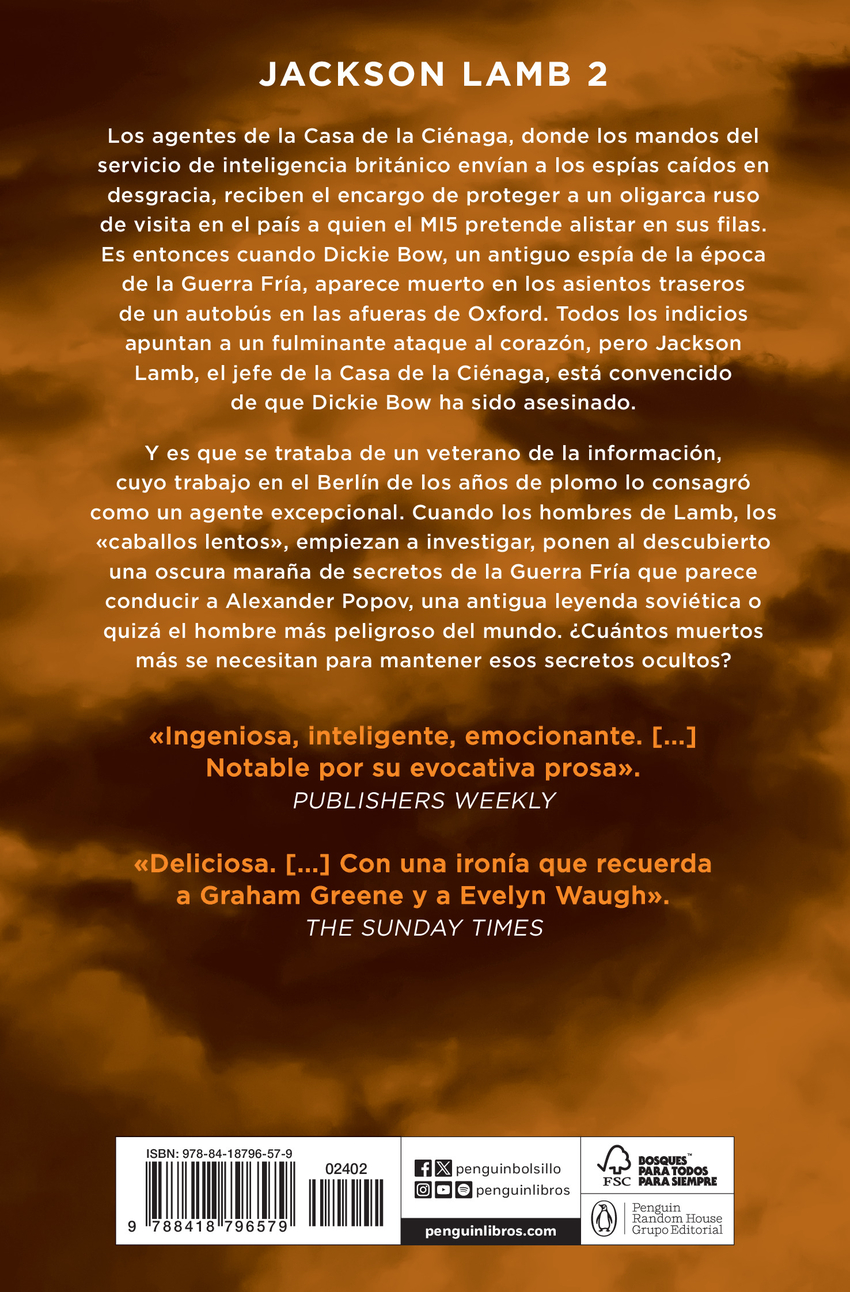 JACKSON LAMB 2

Los agentes de la Casa de la Ciénaga, donde los mandos del servicio de inteligencia británico envían a los espías caídos en desgracia, reciben el encargo de proteger a un oligarca ruso de visita en el país a quien el MI5 pretende alistar en sus filas. Es entonces cuando Dickie Bow, un antiguo espía de la época de la Guerra Fría, aparece muerto en los asientos traseros de un autobús en las afueras de Oxford. Todos los indicios apuntan a un fulminante ataque al corazón, pero Jackson Lamb, el jefe de la Casa de la Ciénaga, está convencido de que Dickie Bow ha sido asesinado.

Y es que se trataba de un veterano de la información, cuyo trabajo en el Berlín de los años de plomo lo consagró como un agente excepcional. Cuando los hombres de Lamb, los «caballos lentos», empiezan a investigar, ponen al descubierto una oscura maraña de secretos de la Guerra Fría que parece conducir a Alexander Popov, una antigua leyenda soviética o quizá el hombre más peligroso del mundo. ¿Cuántos muertos más se necesitan para mantener esos secretos ocultos?

«Ingeniosa, inteligente, emocionante. [...] Notable por su evocativa prosa».
PUBLISHERS WEEKLY

«Deliciosa. [...] Con una ironía que recuerda a Graham Greene y a Evelyn Waugh».
THE SUNDAY TIMES

ISBN: 978-84-18796-57-9
02402
9 788418 796579

penguinbolsillo
penguinlibros
penguinlibros.com

FSC
BOSQUES PARA TODOS PARA SIEMPRE

Penguin Random House Grupo Editorial